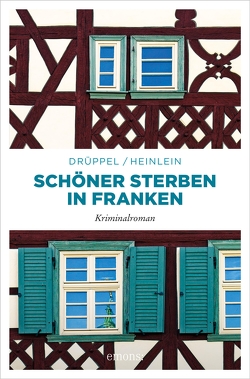 DRÜPPEL / HEINLEIN

SCHÖNER STERBEN IN FRANKEN

Kriminalroman

emons: